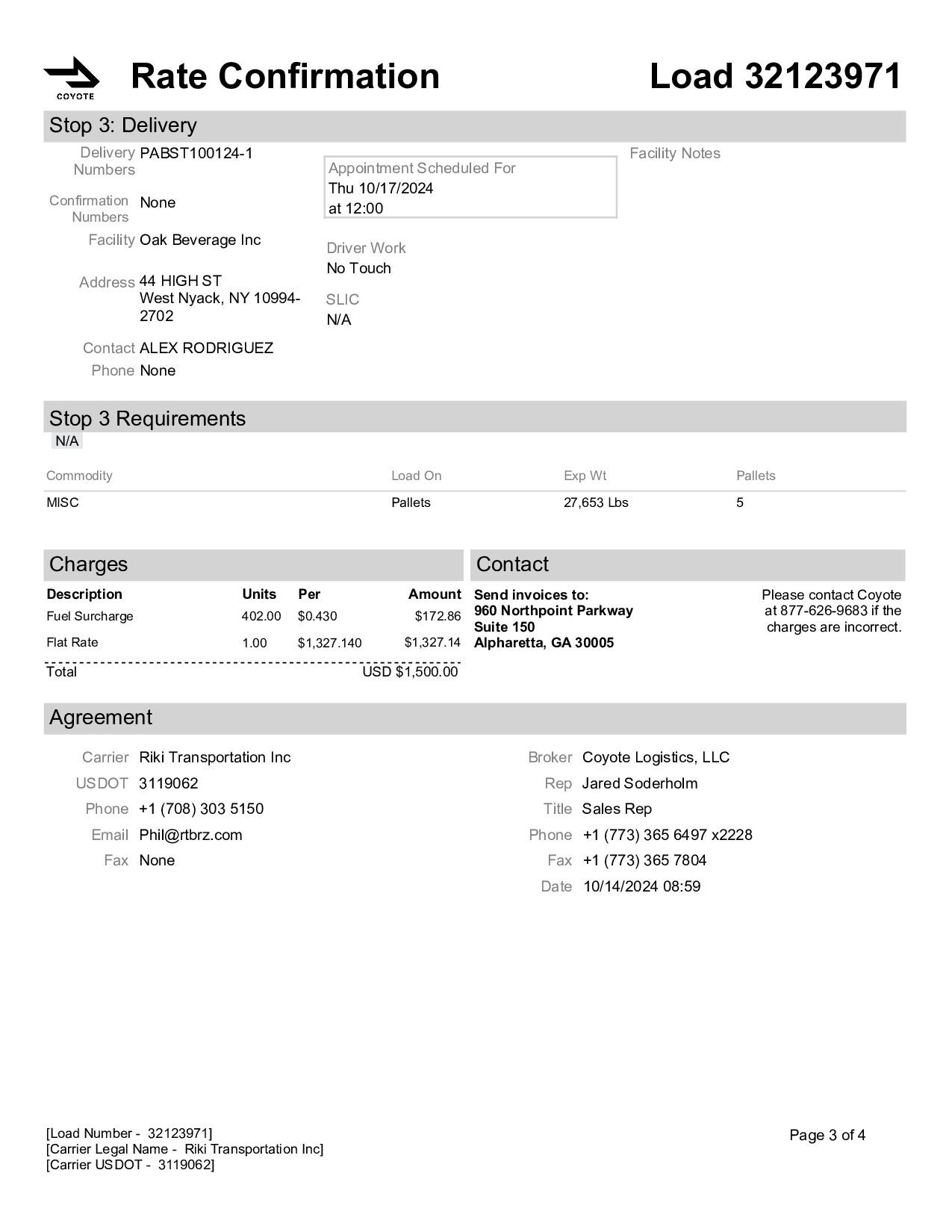 COYOTE

Rate Confirmation

Load 32123971

Stop 3: Delivery

Delivery Numbers PABST100124-1

Confirmation Numbers None

Facility Oak Beverage Inc

Address 44 HIGH ST
West Nyack, NY 10994-2702

Contact ALEX RODRIGUEZ

Phone None

Appointment Scheduled For
Thu 10/17/2024
at 12:00

Driver Work
No Touch

SLIC
N/A

Facility Notes

Stop 3 Requirements

N/A

| Commodity | Load On | Exp Wt | Pallets |
|---|---|---|---|
| MISC | Pallets | 27,653 Lbs | 5 |

Charges

| Description | Units | Per | Amount |
|---|---|---|---|
| Fuel Surcharge | 402.00 | $0.430 | $172.86 |
| Flat Rate | 1.00 | $1,327.140 | $1,327.14 |
| Total | | | USD $1,500.00 |

Contact

Send invoices to:
960 Northpoint Parkway
Suite 150
Alpharetta, GA 30005

Please contact Coyote at 877-626-9683 if the charges are incorrect.

Agreement

Carrier Riki Transportation Inc
USDOT 3119062
Phone +1 (708) 303 5150
Email Phil@rtbrz.com
Fax None

Broker Coyote Logistics, LLC
Rep Jared Soderholm
Title Sales Rep
Phone +1 (773) 365 6497 x2228
Fax +1 (773) 365 7804
Date 10/14/2024 08:59

[Load Number - 32123971]
[Carrier Legal Name - Riki Transportation Inc]
[Carrier USDOT - 3119062]

Page 3 of 4